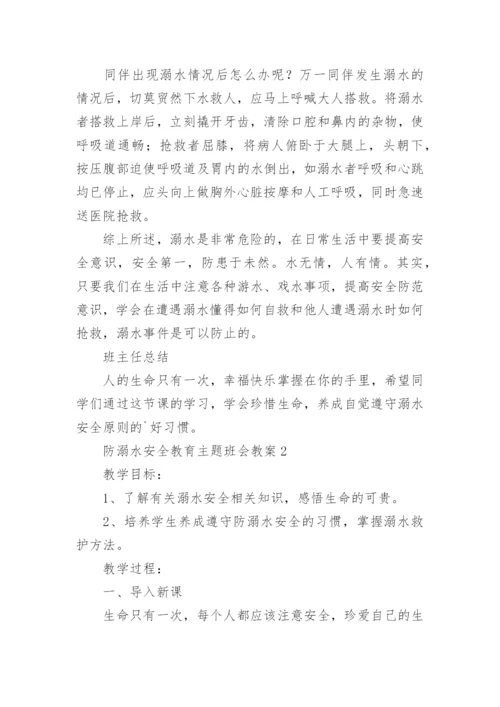 同伴出现溺水情况后怎么办呢？万一同伴发生溺水的情况后，切莫贸然下水救人，应马上呼喊大人搭救。将溺水者搭救上岸后，立刻撬开牙齿，清除口腔和鼻内的杂物，使呼吸道通畅；抢救者屈膝，将病人俯卧于大腿上，头朝下，按压腹部迫使呼吸道及胃内的水倒出，如溺水者呼吸和心跳均已停止，应头向上做胸外心脏按摩和人工呼吸，同时急速送医院抢救。

综上所述，溺水是非常危险的，在日常生活中要提高安全意识，安全第一，防患于未然。水无情，人有情。其实，只要我们在生活中注意各种游水、戏水事项，提高安全防范意识，学会在遭遇溺水懂得如何自救和他人遭遇溺水时如何抢救，溺水事件是可以防止的。

班主任总结

人的生命只有一次，幸福快乐掌握在你的手里，希望同学们通过这节课的学习，学会珍惜生命，养成自觉遵守溺水安全原则的`好习惯。

防溺水安全教育主题班会教案2

教学目标：

1、了解有关溺水安全相关知识，感悟生命的可贵。

2、培养学生养成遵守防溺水安全的习惯，掌握溺水救护方法。

教学过程：

一、导入新课

生命只有一次，每个人都应该注意安全，珍爱自己的生